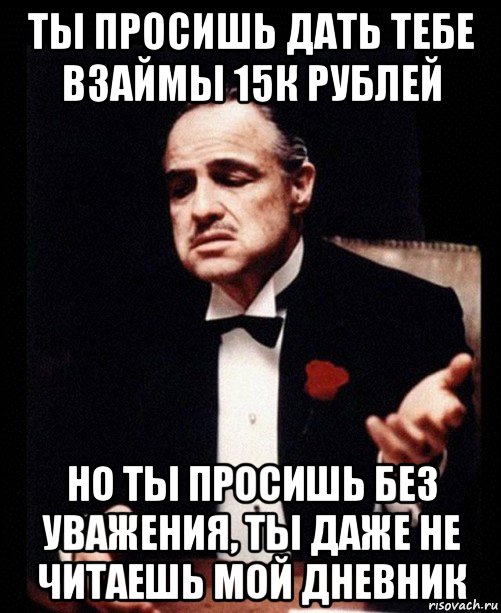 ТЫ ПРОСИШЬ ДАТЬ ТЕБЕ ВЗАЙМЫ 15К РУБЛЕЙ

НО ТЫ ПРОСИШЬ БЕЗ УВАЖЕНИЯ, ТЫ ДАЖЕ НЕ ЧИТАЕШЬ МОЙ ДНЕВНИК

risovach.ru